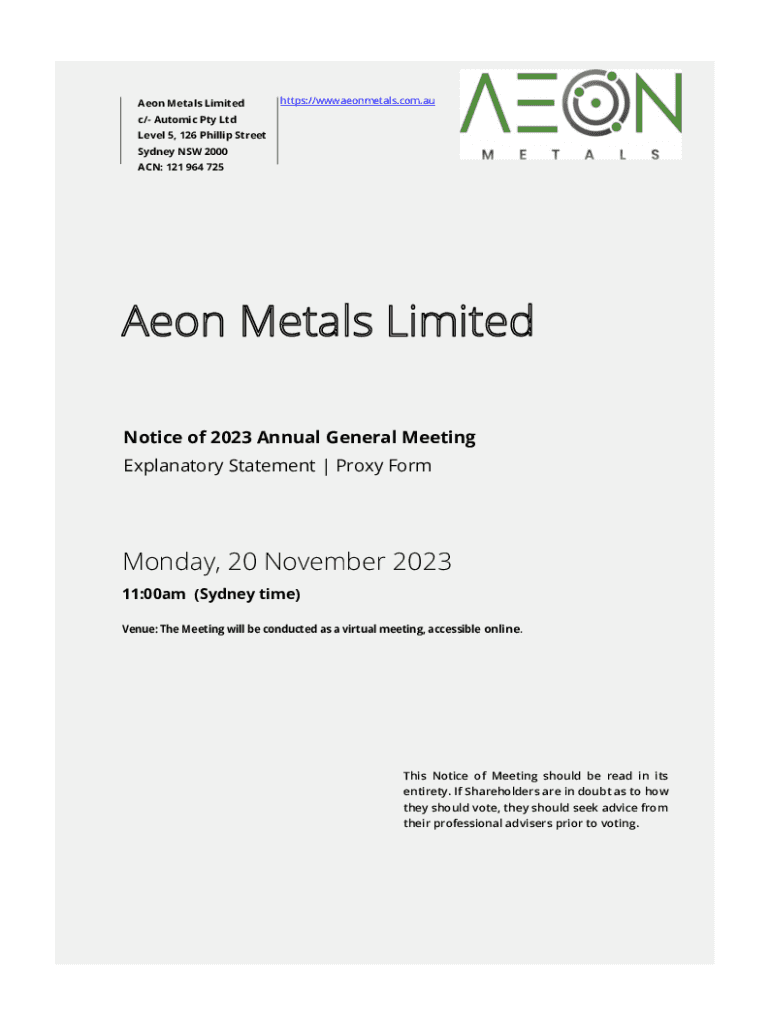 Aeon Metals Limited
c/- Automic Pty Ltd
Level 5, 126 Phillip Street
Sydney NSW 2000
ACN: 121 964 725

https://www.aeonmetals.com.au

AEON
METALS

Aeon Metals Limited

Notice of 2023 Annual General Meeting
Explanatory Statement | Proxy Form

Monday, 20 November 2023
11:00am (Sydney time)

Venue: The Meeting will be conducted as a virtual meeting, accessible online.

This Notice of Meeting should be read in its entirety. If Shareholders are in doubt as to how they should vote, they should seek advice from their professional advisers prior to voting.